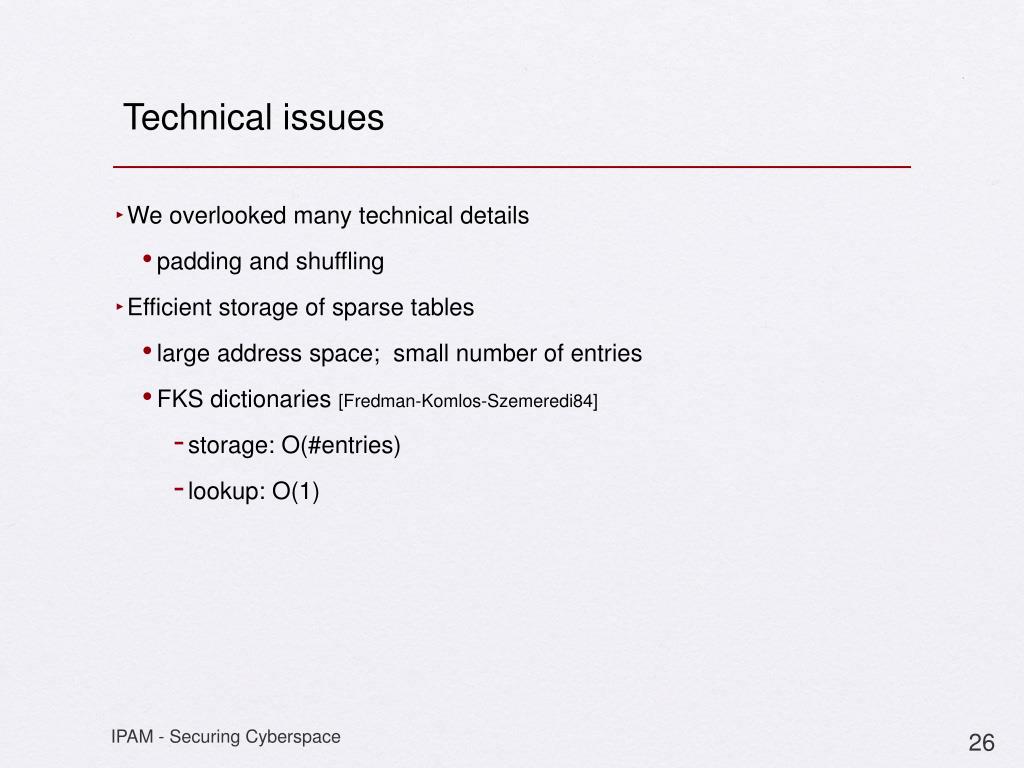 Technical issues

‣ We overlooked many technical details

• padding and shuffling

‣ Efficient storage of sparse tables

• large address space;  small number of entries

• FKS dictionaries [Fredman-Komlos-Szemeredi84]

- storage: O(#entries)

- lookup: O(1)

IPAM - Securing Cyberspace

26